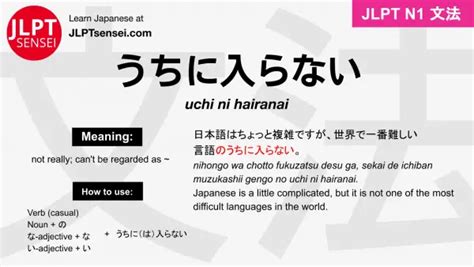 JLPT SENSEI

Learn Japanese at JLPTsensei.com

JLPT N1 文法

うちに入らない

uchi ni hairanai

Meaning:

not really; can't be regarded as ~

How to use:

Verb (casual)
Noun + の
な-adjective + な
い-adjective + い

+ うちに(は)入らない

日本語はちょっと複雑ですが、世界で一番難しい言語のうちに入らない。

nihongo wa chotto fukuzatsu desu ga, sekai de ichiban muzukashii gengo no uchi ni hairanai.

Japanese is a little complicated, but it is not one of the most difficult languages in the world.